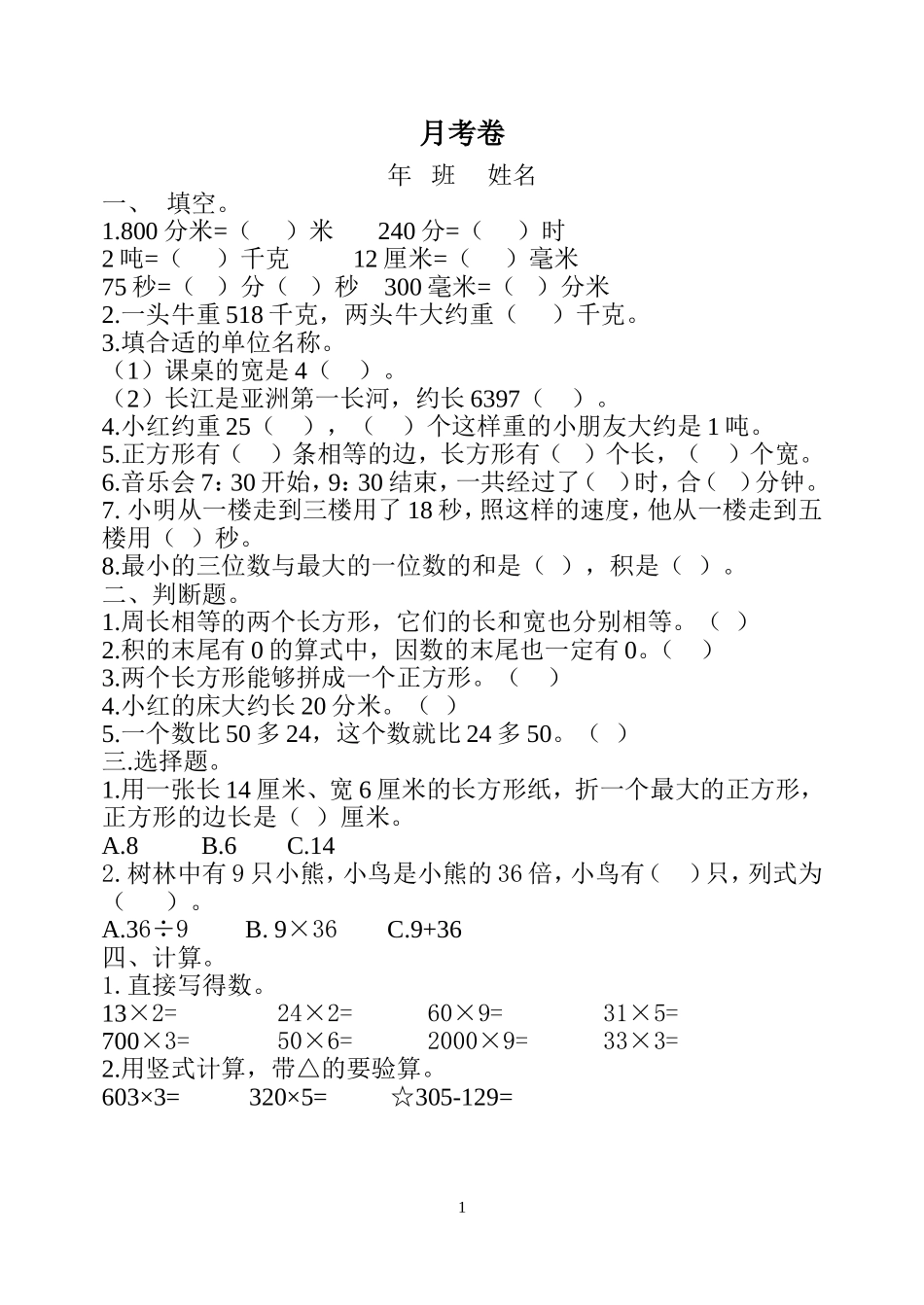 月考卷

年 班 姓名

一、 填空。

1.800 分米=（ ）米 240 分=（ ）时

2 吨=（ ）千克 12 厘米=（ ）毫米

75 秒=（ ）分（ ）秒 300 毫米=（ ）分米

2.一头牛重 518 千克，两头牛大约重（ ）千克。

3.填合适的单位名称。

（1）课桌的宽是 4（ ）。

（2）长江是亚洲第一长河，约长 6397（ ）。

4.小红约重 25（ ），（ ）个这样重的小朋友大约是 1 吨。

5.正方形有（ ）条相等的边，长方形有（ ）个长，（ ）个宽。

6.音乐会 7：30 开始，9：30 结束，一共经过了（ ）时，合（ ）分钟。

7. 小明从一楼走到三楼用了 18 秒，照这样的速度，他从一楼走到五楼用（ ）秒。

8.最小的三位数与最大的一位数的和是（ ），积是（ ）。

二、判断题。

1.周长相等的两个长方形，它们的长和宽也分别相等。（ ）

2.积的末尾有 0 的算式中，因数的末尾也一定有 0。（ ）

3.两个长方形能够拼成一个正方形。（ ）

4.小红的床大约长 20 分米。（ ）

5.一个数比 50 多 24，这个数就比 24 多 50。（ ）

三.选择题。

1.用一张长 14 厘米、宽 6 厘米的长方形纸，折一个最大的正方形，正方形的边长是（ ）厘米。

A.8 B.6 C.14

2. 树林中有 9 只小熊，小鸟是小熊的 36 倍，小鸟有（ ）只，列式为（ ）。

A.36÷9 B. 9×36 C.9+36

四、计算。

1. 直接写得数。

13×2= 24×2= 60×9= 31×5=

700×3= 50×6= 2000×9= 33×3=

2.用竖式计算，带△的要验算。

603×3= 320×5= ☆305-129=

1